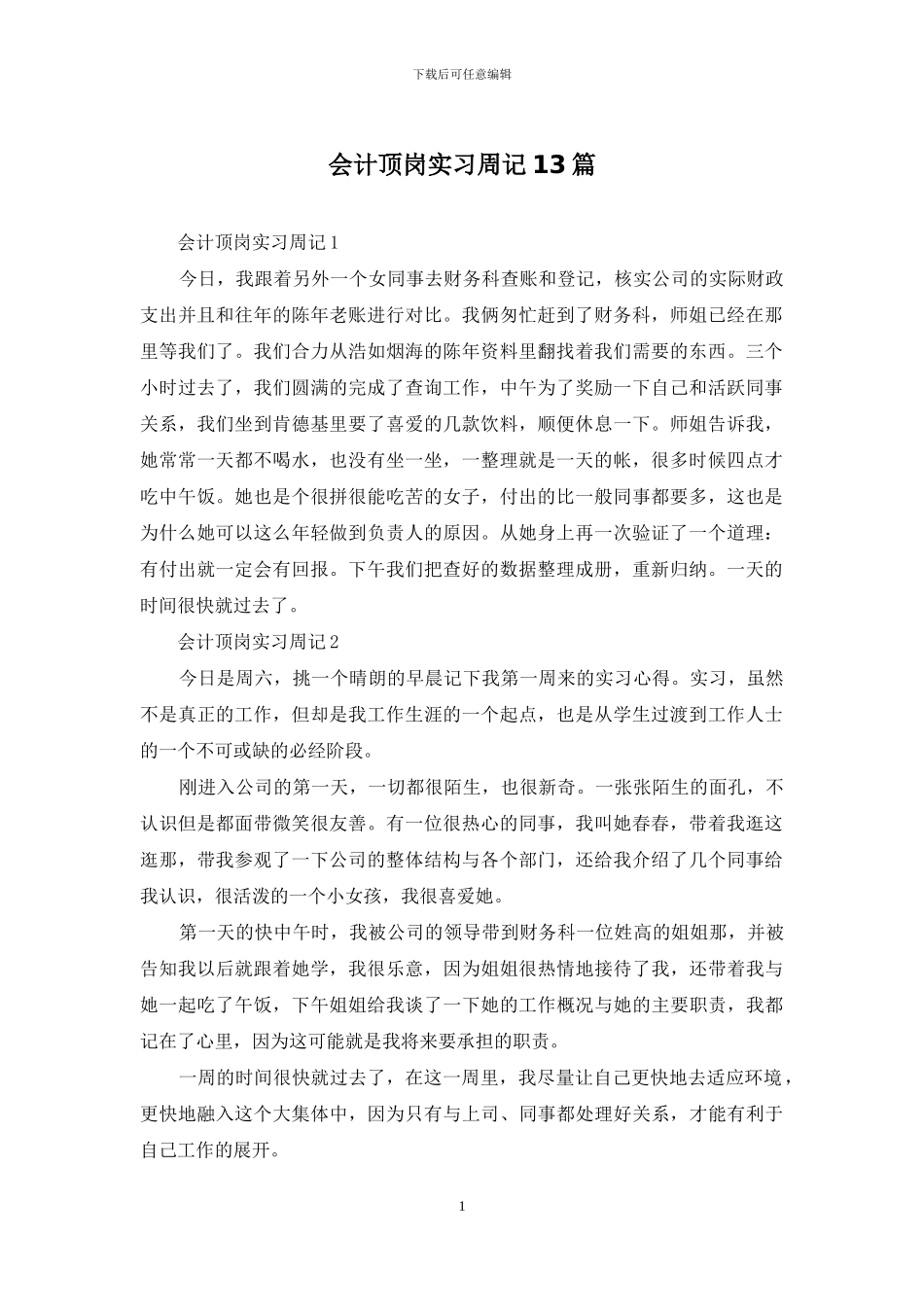 下载后可任意编辑

会计顶岗实习周记13篇

会计顶岗实习周记1

今日，我跟着另外一个女同事去财务科查账和登记，核实公司的实际财政支出并且和往年的陈年老账进行对比。我俩匆忙赶到了财务科，师姐已经在那里等我们了。我们合力从浩如烟海的陈年资料里翻找着我们需要的东西。三个小时过去了，我们圆满的完成了查询工作，中午为了奖励一下自己和活跃同事关系，我们坐到肯德基里要了喜爱的几款饮料，顺便休息一下。师姐告诉我，她常常一天都不喝水，也没有坐一坐，一整理就是一天的帐，很多时候四点才吃中午饭。她也是个很拼很能吃苦的女子，付出的比一般同事都要多，这也是为什么她可以这么年轻做到负责人的原因。从她身上再一次验证了一个道理：有付出就一定会有回报。下午我们把查好的数据整理成册，重新归纳。一天的时间很快就过去了。

会计顶岗实习周记2

今日是周六，挑一个晴朗的早晨记下我第一周来的实习心得。实习，虽然不是真正的工作，但却是我工作生涯的一个起点，也是从学生过渡到工作人士的一个不可或缺的必经阶段。

刚进入公司的第一天，一切都很陌生，也很新奇。一张张陌生的面孔，不认识但是都面带微笑很友善。有一位很热心的同事，我叫她春春，带着我逛这逛那，带我参观了一下公司的整体结构与各个部门，还给我介绍了几个同事给我认识，很活泼的一个小女孩，我很喜爱她。

第一天的快中午时，我被公司的领导带到财务科一位姓高的姐姐那，并被告知我以后就跟着她学，我很乐意，因为姐姐很热情地接待了我，还带着我与她一起吃了午饭，下午姐姐给我谈了一下她的工作概况与她的主要职责，我都记在了心里，因为这可能就是我将来要承担的职责。

一周的时间很快就过去了，在这一周里，我尽量让自己更快地去适应环境，更快地融入这个大集体中，因为只有与上司、同事都处理好关系，才能有利于自己工作的展开。

1